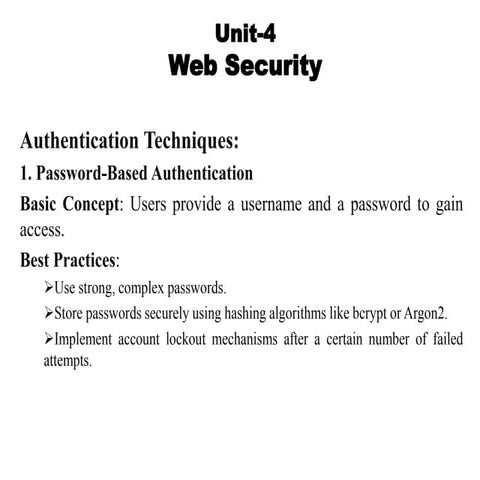 Unit-4
Web Security

Authentication Techniques:

1. Password-Based Authentication

Basic Concept: Users provide a username and a password to gain access.

Best Practices:

➢Use strong, complex passwords.

➢Store passwords securely using hashing algorithms like bcrypt or Argon2.

➢Implement account lockout mechanisms after a certain number of failed attempts.